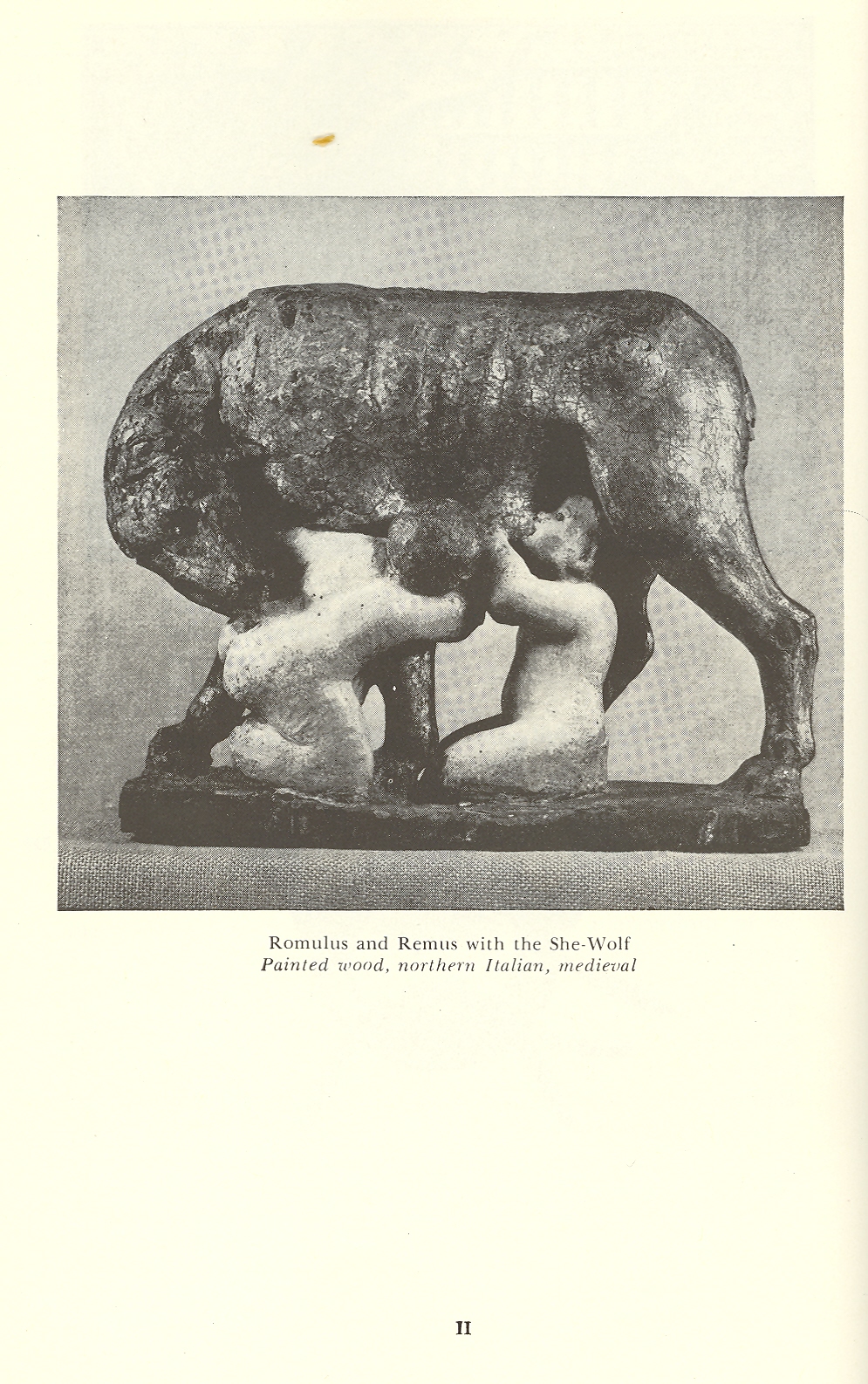 Romulus and Remus with the She-Wolf
Painted wood, northern Italian, medieval

II